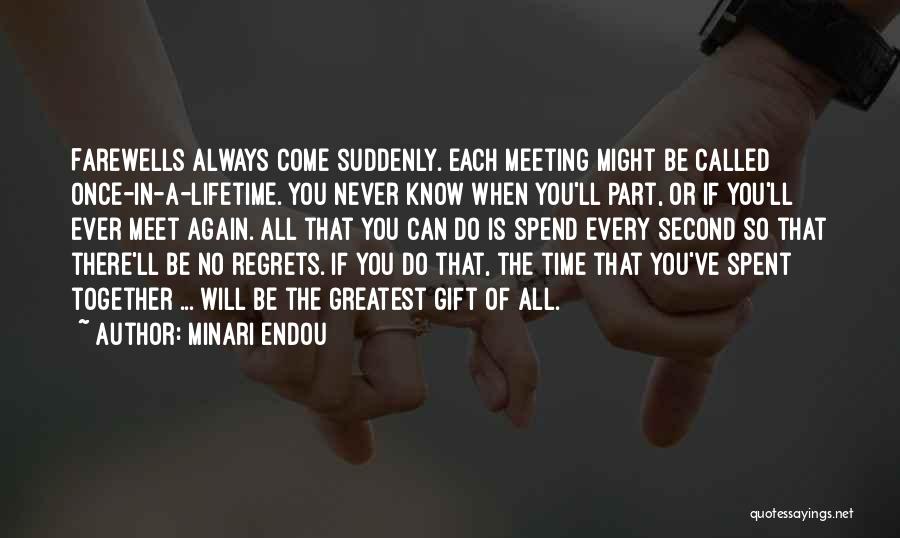 FAREWELLS ALWAYS COME SUDDENLY. EACH MEETING MIGHT BE CALLED ONCE-IN-A-LIFETIME. YOU NEVER KNOW WHEN YOU'LL PART, OR IF YOU'LL EVER MEET AGAIN. ALL THAT YOU CAN DO IS SPEND EVERY SECOND SO THAT THERE'LL BE NO REGRETS. IF YOU DO THAT, THE TIME THAT YOU'VE SPENT TOGETHER ... WILL BE THE GREATEST GIFT OF ALL.

~ AUTHOR: MINARI ENDOU

quotessayings.net